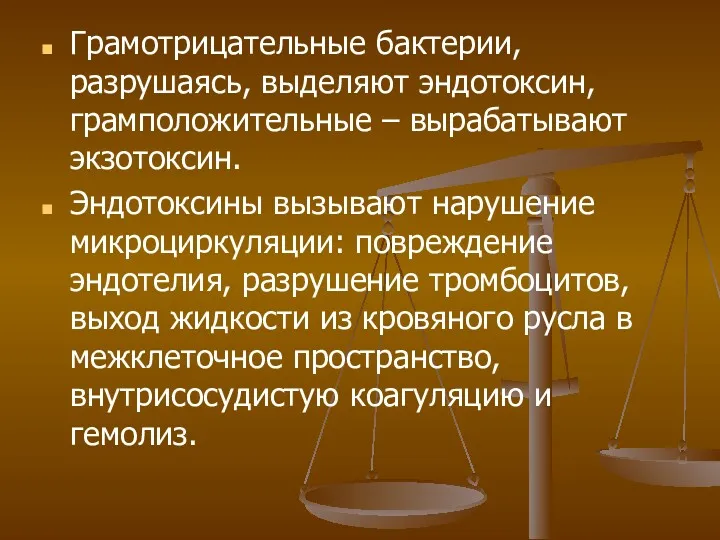 Грамотрицательные бактерии, разрушаясь, выделяют эндотоксин, грамположительные – вырабатывают экзотоксин.

Эндотоксины вызывают нарушение микроциркуляции: повреждение эндотелия, разрушение тромбоцитов, выход жидкости из кровяного русла в межклеточное пространство, внутрисосудистую коагуляцию и гемолиз.